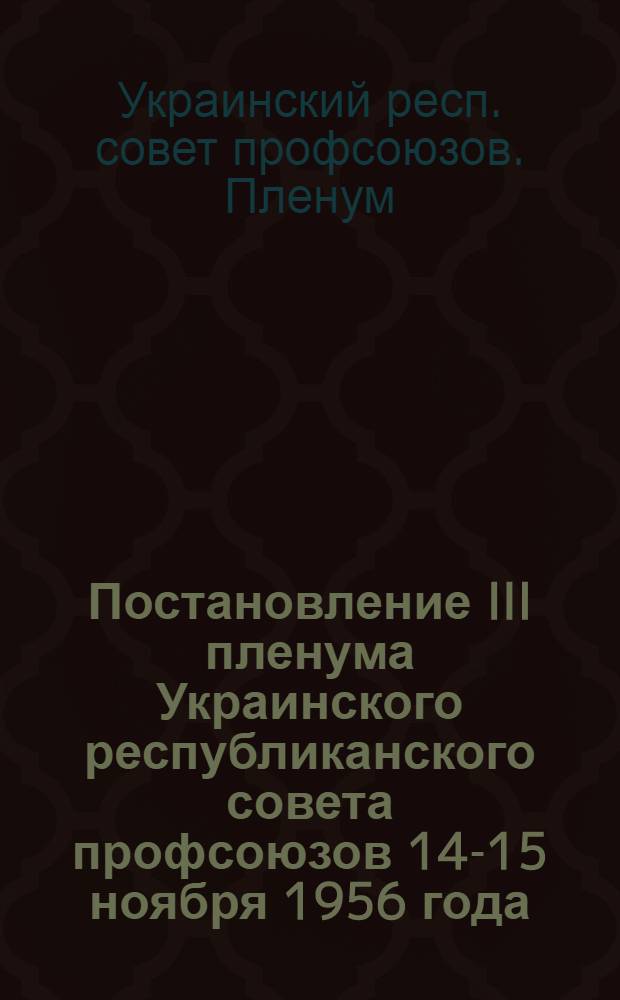 Украинский респ. совет профсоюзов. Пленум

Постановление III пленума Украинского республиканского совета профсоюзов 14-15 ноября 1956 года